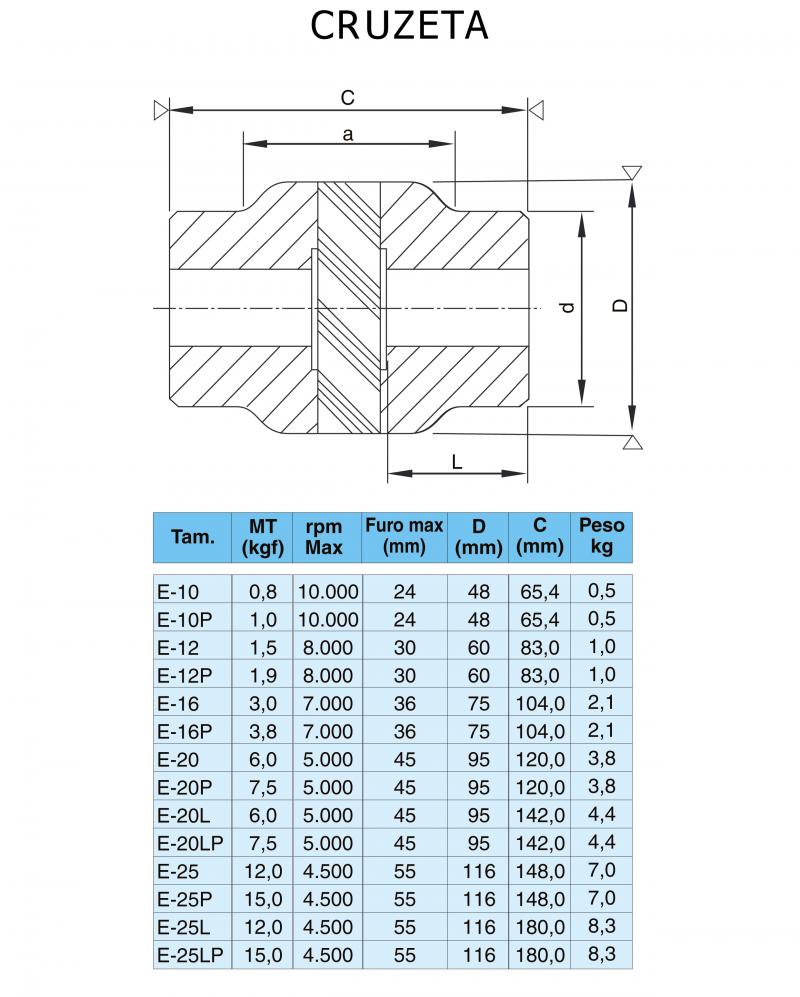 CRUZETA

C
a
d
D
L

| Tam. | MT (kgf) | rpm Max | Furo max (mm) | D (mm) | C (mm) | Peso kg |
|---|---|---|---|---|---|---|
| E-10 | 0,8 | 10.000 | 24 | 48 | 65,4 | 0,5 |
| E-10P | 1,0 | 10.000 | 24 | 48 | 65,4 | 0,5 |
| E-12 | 1,5 | 8.000 | 30 | 60 | 83,0 | 1,0 |
| E-12P | 1,9 | 8.000 | 30 | 60 | 83,0 | 1,0 |
| E-16 | 3,0 | 7.000 | 36 | 75 | 104,0 | 2,1 |
| E-16P | 3,8 | 7.000 | 36 | 75 | 104,0 | 2,1 |
| E-20 | 6,0 | 5.000 | 45 | 95 | 120,0 | 3,8 |
| E-20P | 7,5 | 5.000 | 45 | 95 | 120,0 | 3,8 |
| E-20L | 6,0 | 5.000 | 45 | 95 | 142,0 | 4,4 |
| E-20LP | 7,5 | 5.000 | 45 | 95 | 142,0 | 4,4 |
| E-25 | 12,0 | 4.500 | 55 | 116 | 148,0 | 7,0 |
| E-25P | 15,0 | 4.500 | 55 | 116 | 148,0 | 7,0 |
| E-25L | 12,0 | 4.500 | 55 | 116 | 180,0 | 8,3 |
| E-25LP | 15,0 | 4.500 | 55 | 116 | 180,0 | 8,3 |